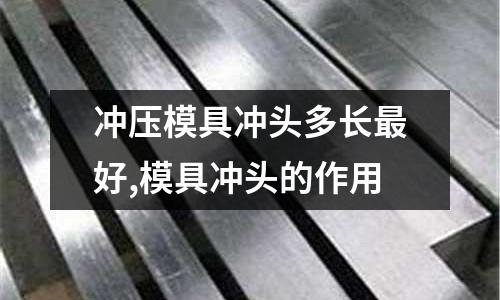 冲压模具冲头多长最好,模具冲头的作用